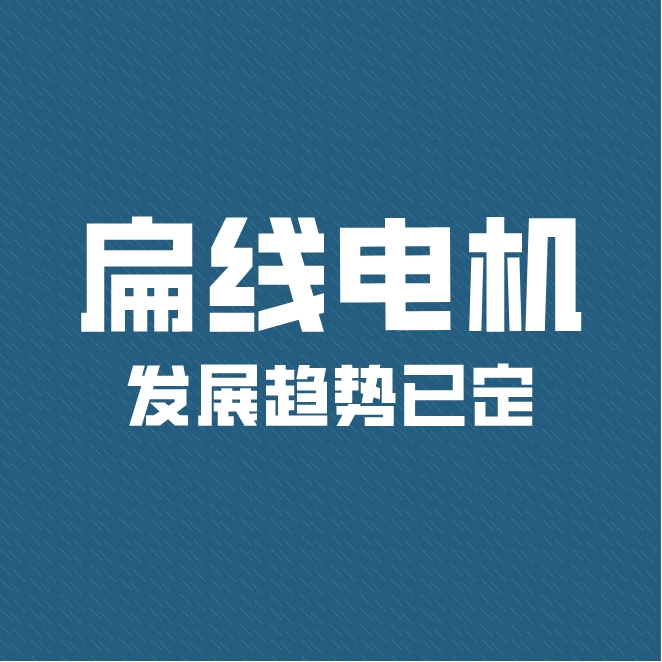 扁线电机

发展趋势已定